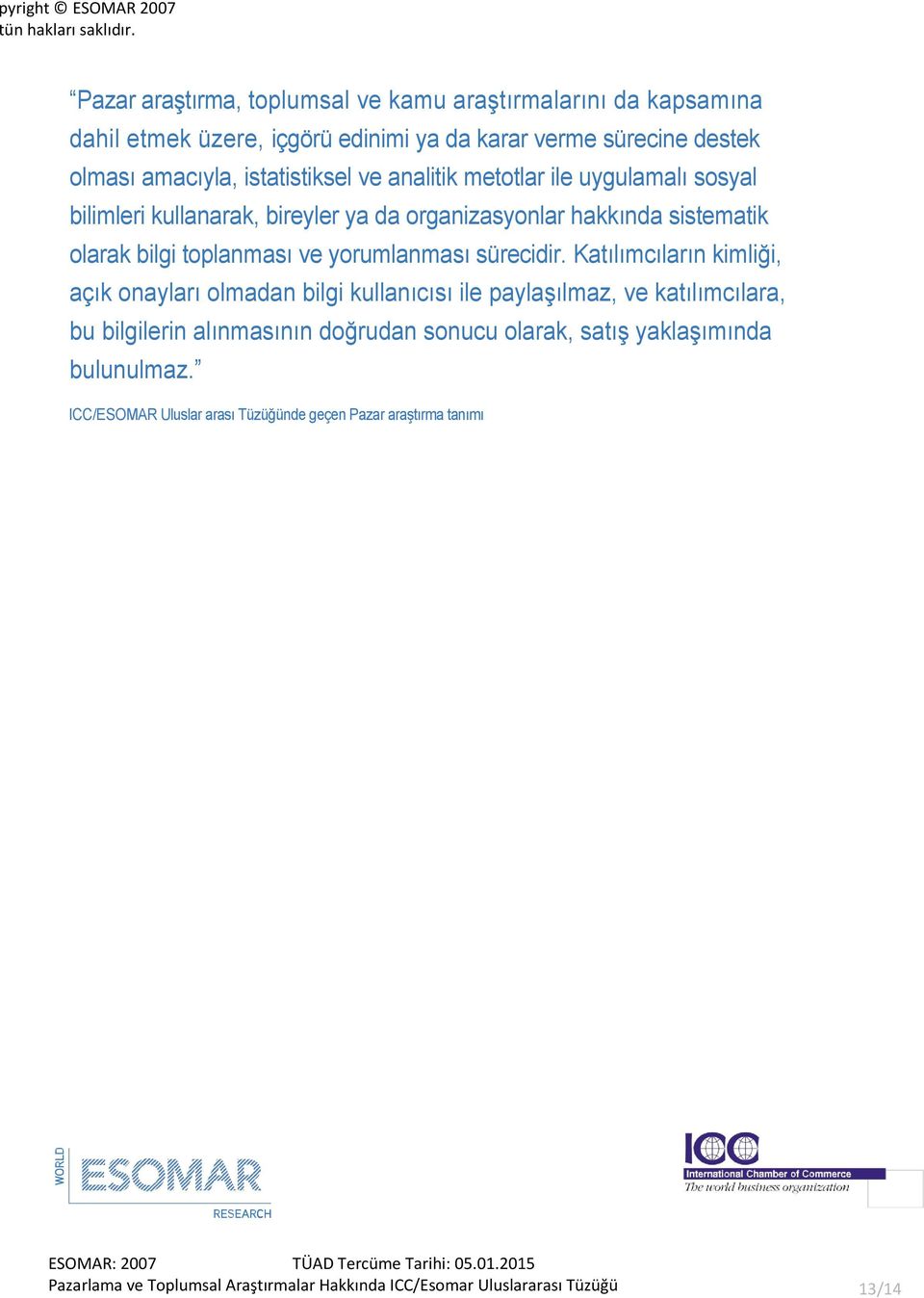 pyright © ESOMAR 2007
tün hakları saklıdır.

“Pazar araştırma, toplumsal ve kamu araştırmalarını da kapsamına dahil etmek üzere, içgörü edinimi ya da karar verme sürecine destek olması amacıyla, istatistiksel ve analitik metotlar ile uygulamalı sosyal bilimleri kullanarak, bireyler ya da organizasyonlar hakkında sistematik olarak bilgi toplanması ve yorumlanması sürecidir. Katılımcıların kimliği, açık onayları olmadan bilgi kullanıcısı ile paylaşılmaz, ve katılımcılara, bu bilgilerin alınmasının doğrudan sonucu olarak, satış yaklaşımında bulunulmaz.”

ICC/ESOMAR Uluslar arası Tüzüğünde geçen Pazar araştırma tanımı

WORLD ESOMAR RESEARCH

ICC International Chamber of Commerce The world business organization

ESOMAR: 2007 TÜAD Tercüme Tarihi: 05.01.2015
Pazarlama ve Toplumsal Araştırmalar Hakkında ICC/Esomar Uluslararası Tüzüğü 13/14